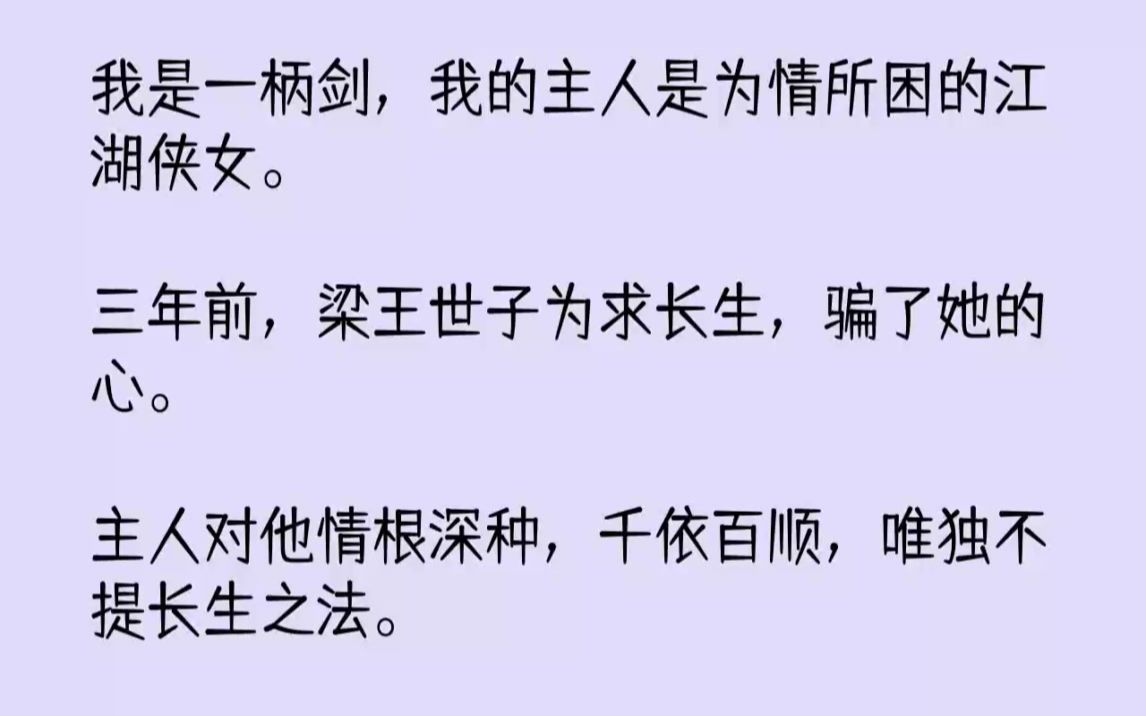 我是一柄剑，我的主人是为情所困的江湖侠女。

三年前，梁王世子为求长生，骗了她的心。

主人对他情根深种，千依百顺，唯独不提长生之法。